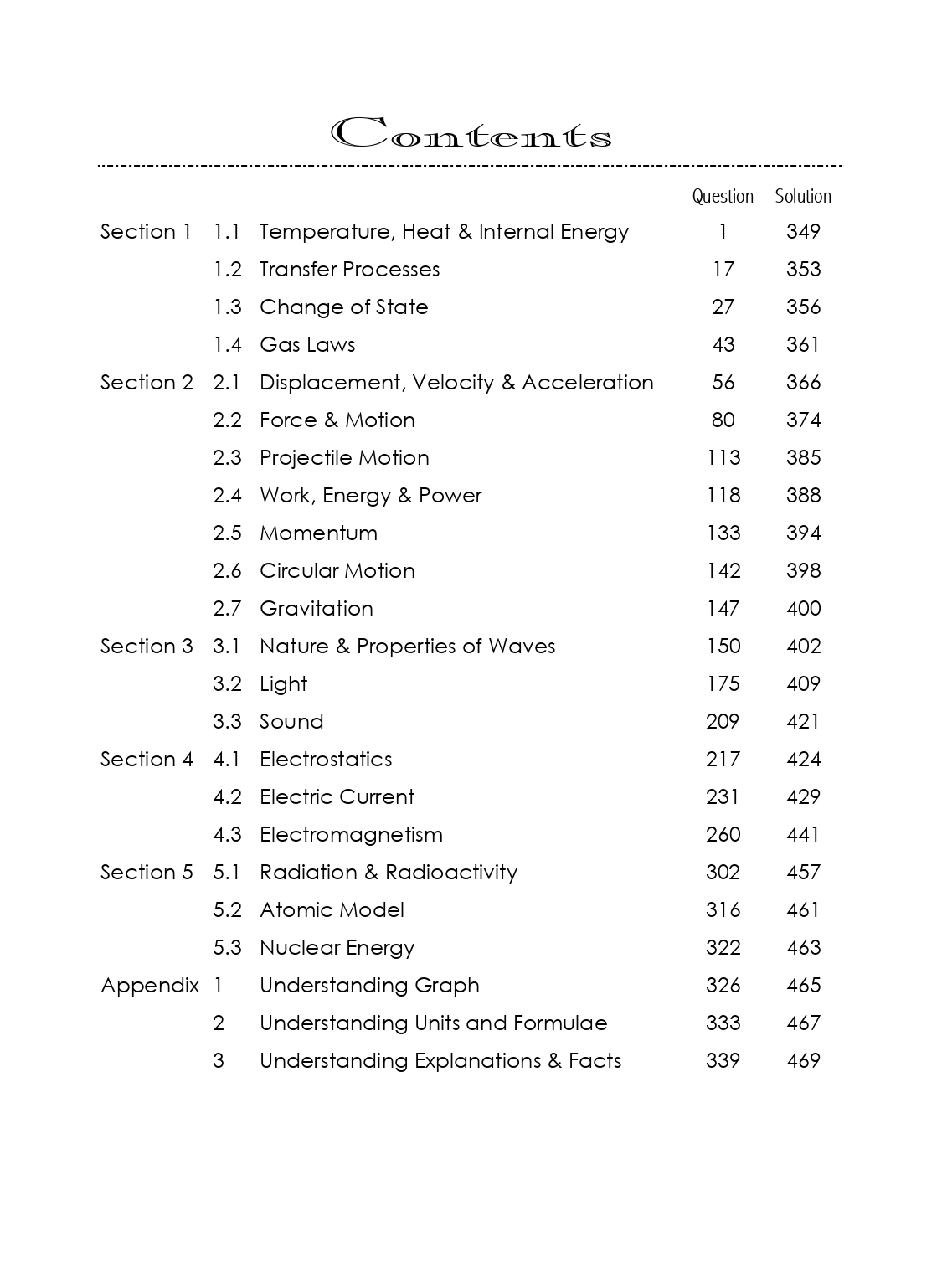 Contents

| | | | Question | Solution |
|---|---|---|---|---|
| Section 1 | 1.1 | Temperature, Heat & Internal Energy | 1 | 349 |
| | 1.2 | Transfer Processes | 17 | 353 |
| | 1.3 | Change of State | 27 | 356 |
| | 1.4 | Gas Laws | 43 | 361 |
| Section 2 | 2.1 | Displacement, Velocity & Acceleration | 56 | 366 |
| | 2.2 | Force & Motion | 80 | 374 |
| | 2.3 | Projectile Motion | 113 | 385 |
| | 2.4 | Work, Energy & Power | 118 | 388 |
| | 2.5 | Momentum | 133 | 394 |
| | 2.6 | Circular Motion | 142 | 398 |
| | 2.7 | Gravitation | 147 | 400 |
| Section 3 | 3.1 | Nature & Properties of Waves | 150 | 402 |
| | 3.2 | Light | 175 | 409 |
| | 3.3 | Sound | 209 | 421 |
| Section 4 | 4.1 | Electrostatics | 217 | 424 |
| | 4.2 | Electric Current | 231 | 429 |
| | 4.3 | Electromagnetism | 260 | 441 |
| Section 5 | 5.1 | Radiation & Radioactivity | 302 | 457 |
| | 5.2 | Atomic Model | 316 | 461 |
| | 5.3 | Nuclear Energy | 322 | 463 |
| Appendix | 1 | Understanding Graph | 326 | 465 |
| | 2 | Understanding Units and Formulae | 333 | 467 |
| | 3 | Understanding Explanations & Facts | 339 | 469 |